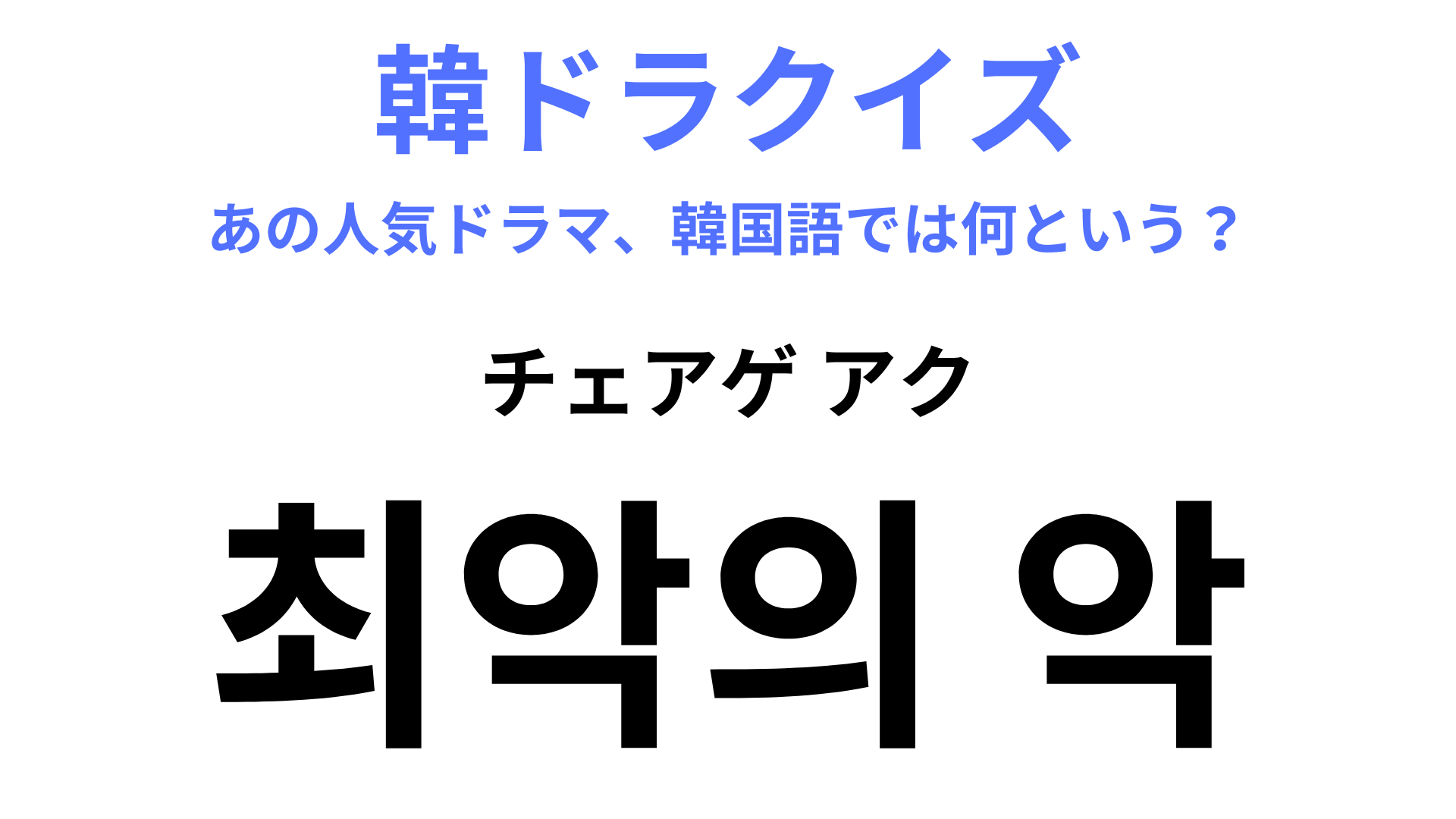 韓ドラクイズ

あの人気ドラマ、韓国語では何という？

チェアゲ アク

최악의 악